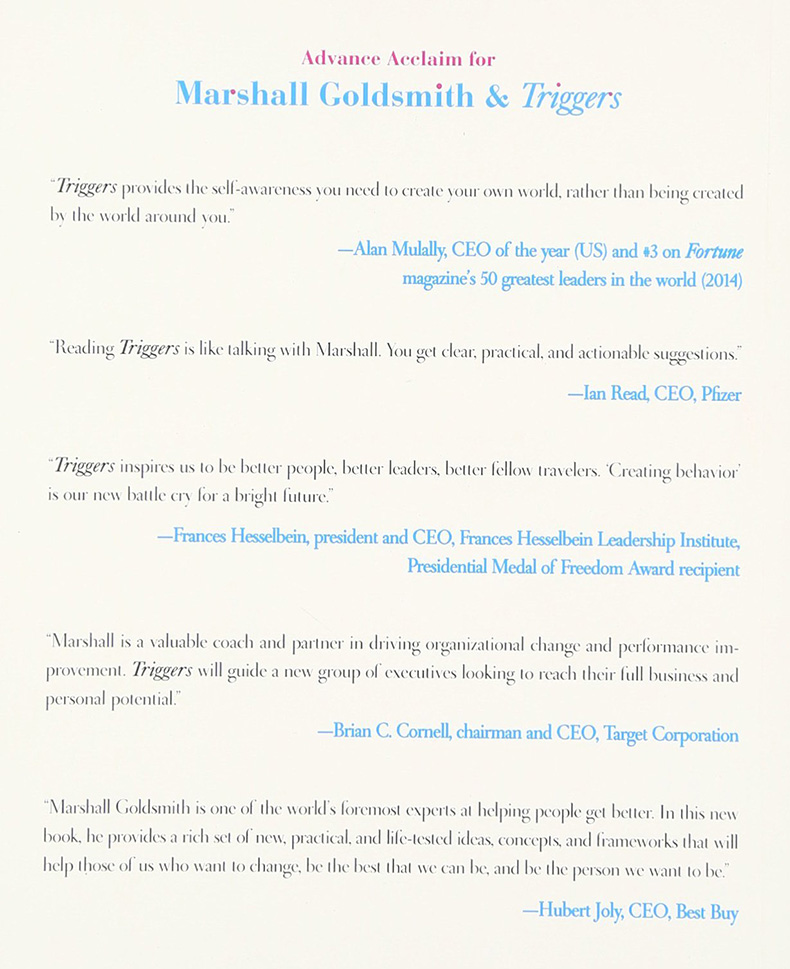 Advance Acclaim for

Marshall Goldsmith & Triggers

"Triggers provides the self-awareness you need to create your own world, rather than being created by the world around you."

—Alan Mulally, CEO of the year (US) and #3 on Fortune magazine's 50 greatest leaders in the world (2014)

"Reading Triggers is like talking with Marshall. You get clear, practical, and actionable suggestions."

—Ian Read, CEO, Pfizer

"Triggers inspires us to be better people, better leaders, better fellow travelers. 'Creating behavior' is our new battle cry for a bright future."

—Frances Hesselbein, president and CEO, Frances Hesselbein Leadership Institute, Presidential Medal of Freedom Award recipient

"Marshall is a valuable coach and partner in driving organizational change and performance improvement. Triggers will guide a new group of executives looking to reach their full business and personal potential."

—Brian C. Cornell, chairman and CEO, Target Corporation

"Marshall Goldsmith is one of the world's foremost experts at helping people get better. In this new book, he provides a rich set of new, practical, and life-tested ideas, concepts, and frameworks that will help those of us who want to change, be the best that we can be, and be the person we want to be."

—Hubert Joly, CEO, Best Buy